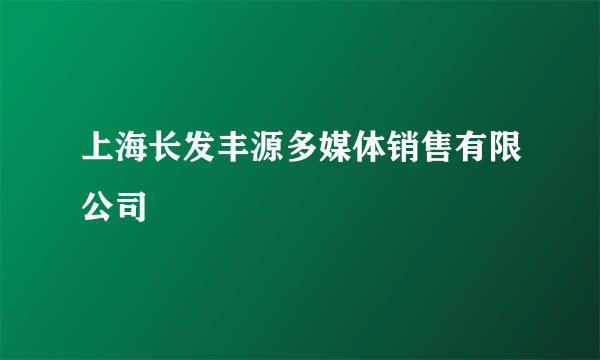 上海长发丰源多媒体销售有限公司